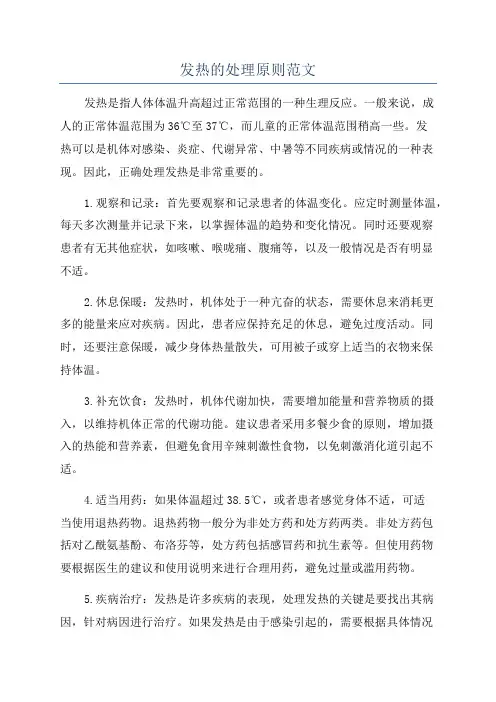 发热的处理原则范文

发热是指人体体温升高超过正常范围的一种生理反应。一般来说，成人的正常体温范围为36℃至37℃，而儿童的正常体温范围稍高一些。发热可以是机体对感染、炎症、代谢异常、中暑等不同疾病或情况的一种表现。因此，正确处理发热是非常重要的。

1.观察和记录：首先要观察和记录患者的体温变化。应定时测量体温，每天多次测量并记录下来，以掌握体温的趋势和变化情况。同时还要观察患者有无其他症状，如咳嗽、喉咙痛、腹痛等，以及一般情况是否有明显不适。

2.休息保暖：发热时，机体处于一种亢奋的状态，需要休息来消耗更多的能量来应对疾病。因此，患者应保持充足的休息，避免过度活动。同时，还要注意保暖，减少身体热量散失，可用被子或穿上适当的衣物来保持体温。

3.补充饮食：发热时，机体代谢加快，需要增加能量和营养物质的摄入，以维持机体正常的代谢功能。建议患者采用多餐少食的原则，增加摄入的热能和营养素，但避免食用辛辣刺激性食物，以免刺激消化道引起不适。

4.适当用药：如果体温超过38.5℃，或者患者感觉身体不适，可适当使用退热药物。退热药物一般分为非处方药和处方药两类。非处方药包括对乙酰氨基酚、布洛芬等，处方药包括感冒药和抗生素等。但使用药物要根据医生的建议和使用说明来进行合理用药，避免过量或滥用药物。

5.疾病治疗：发热是许多疾病的表现，处理发热的关键是要找出其病因，针对病因进行治疗。如果发热是由于感染引起的，需要根据具体情况